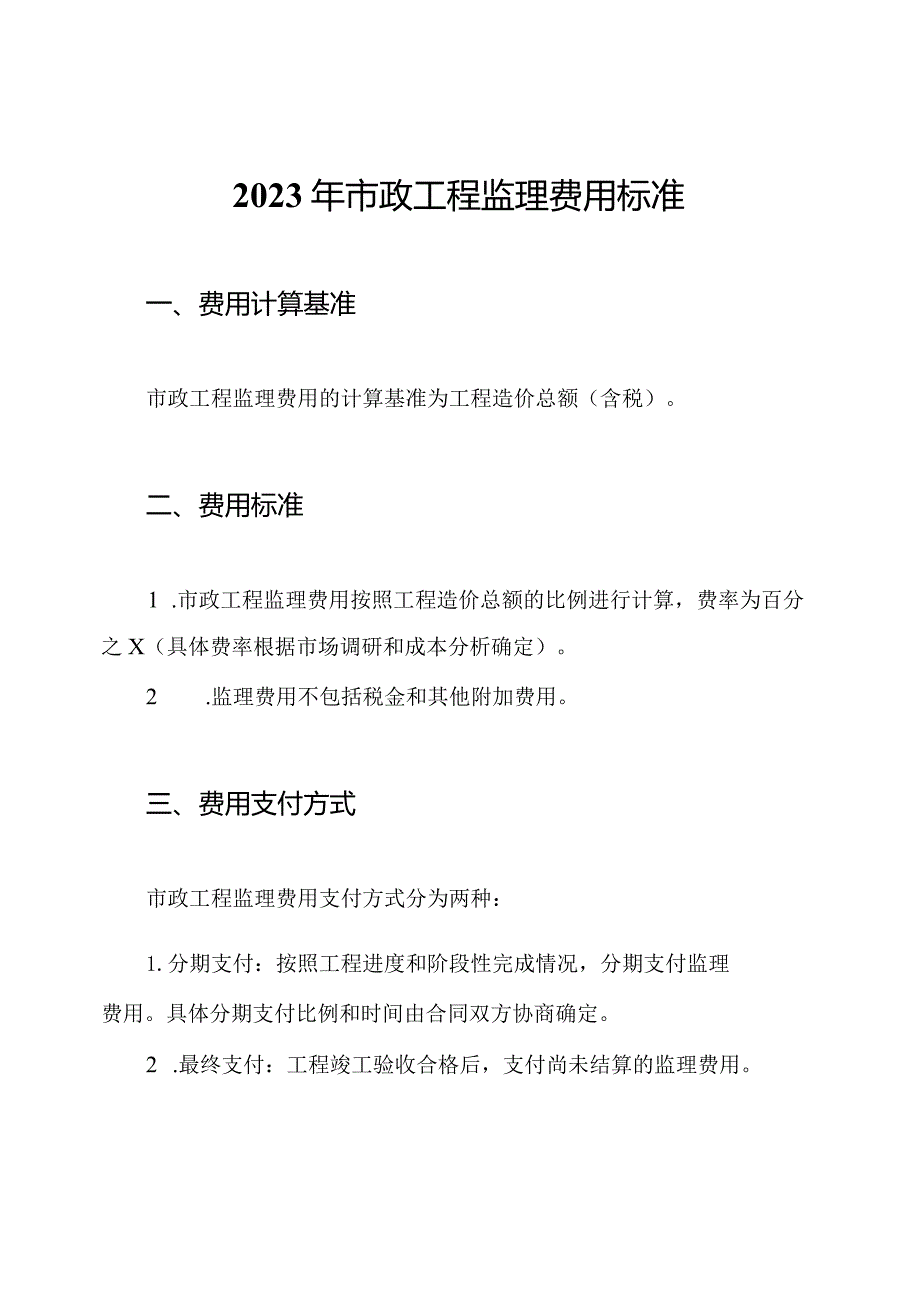 2023年市政工程监理费用标准

一、费用计算基准

市政工程监理费用的计算基准为工程造价总额（含税）。

二、费用标准

1 .市政工程监理费用按照工程造价总额的比例进行计算，费率为百分之X（具体费率根据市场调研和成本分析确定）。

2 .监理费用不包括税金和其他附加费用。

三、费用支付方式

市政工程监理费用支付方式分为两种：

1. 分期支付：按照工程进度和阶段性完成情况，分期支付监理费用。具体分期支付比例和时间由合同双方协商确定。

2 .最终支付：工程竣工验收合格后，支付尚未结算的监理费用。